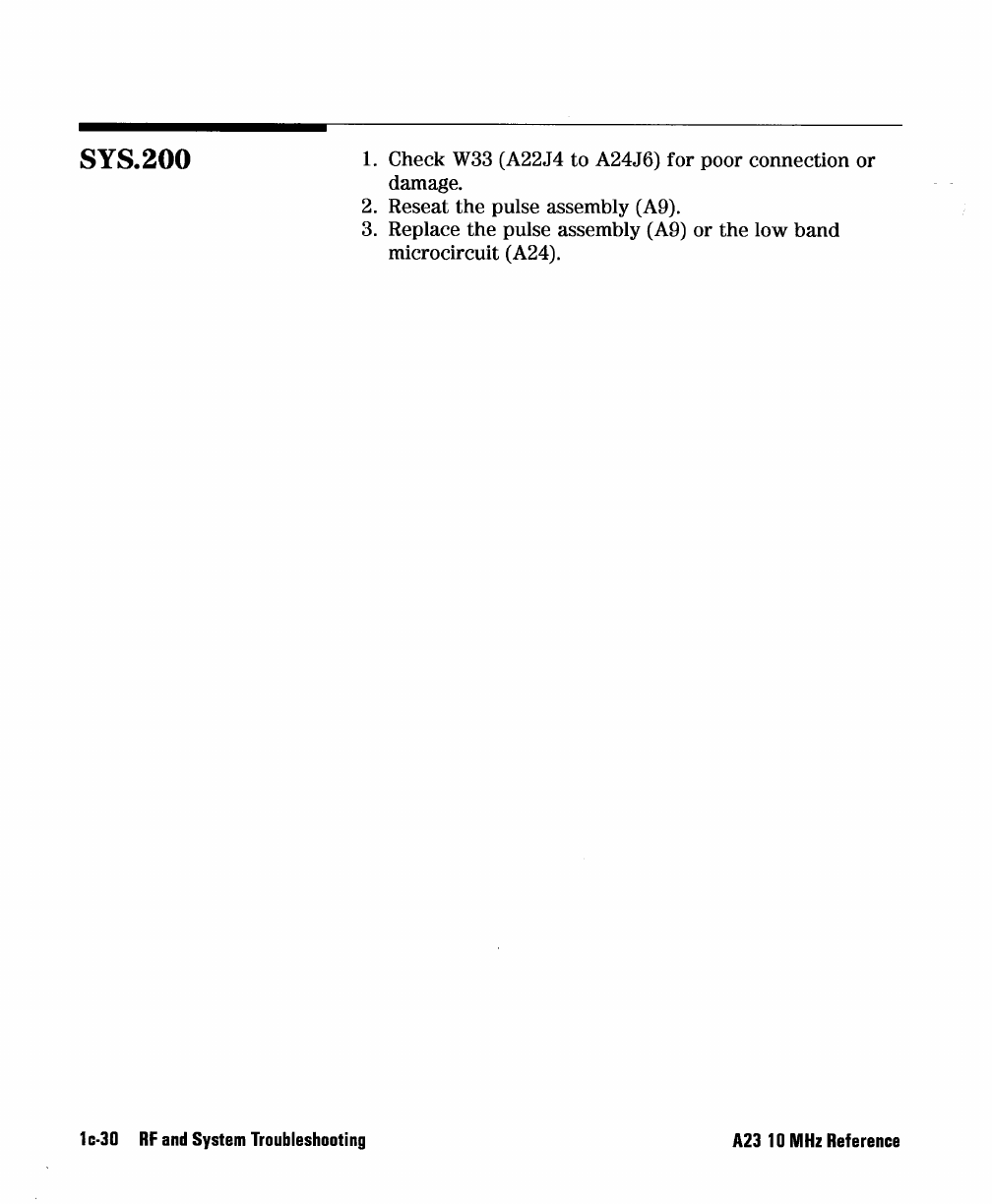 SYS.200

1. Check W33 (A22J4 to A24J6) for poor connection or damage.
2. Reseat the pulse assembly (A9).
3. Replace the pulse assembly (A9) or the low band microcircuit (A24).

1c-30 RF and System Troubleshooting

A23 10 MHz Reference